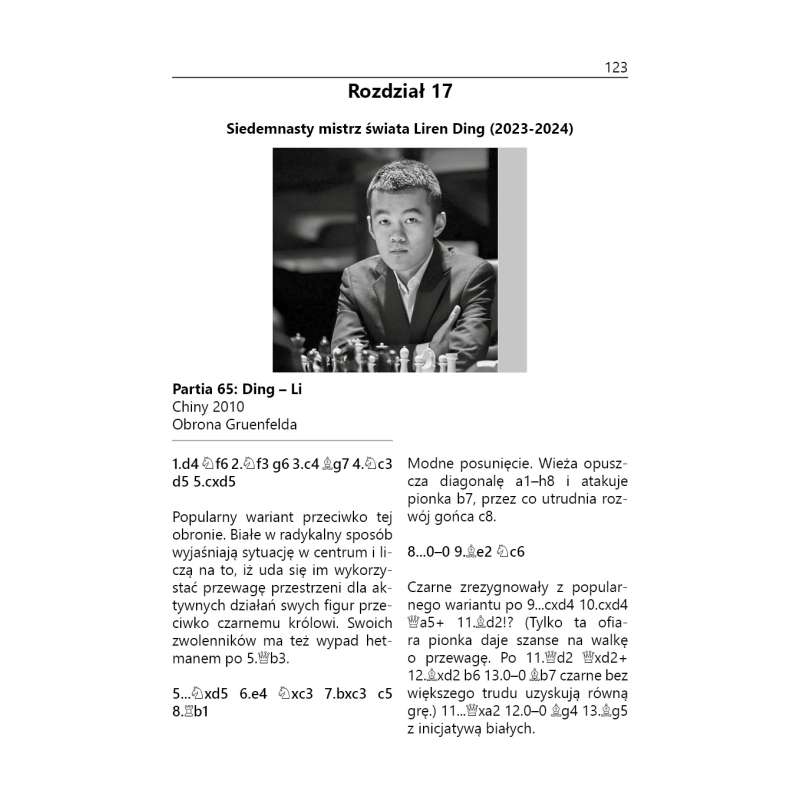 123

Rozdział 17

Siedemnasty mistrz świata Liren Ding (2023-2024)

Partia 65: Ding – Li
Chiny 2010
Obrona Gruenfelda

1.d4 ♘f6 2.♘f3 g6 3.c4 ♗g7 4.♘c3 d5 5.cxd5

Popularny wariant przeciwko tej obronie. Białe w radykalny sposób wyjaśniają sytuację w centrum i liczą na to, iż uda się im wykorzystać przewagę przestrzeni dla aktywnych działań swych figur przeciwko czarnemu królowi. Swoich zwolenników ma też wypad hetmanem po 5.♕b3.

5...♘xd5 6.e4 ♘xc3 7.bxc3 c5 8.♖b1

Modne posunięcie. Wieża opuszcza diagonalę a1–h8 i atakuje pionka b7, przez co utrudnia rozwój gońca c8.

8...0–0 9.♗e2 ♘c6

Czarne zrezygnowały z popularnego wariantu po 9...cxd4 10.cxd4 ♕a5+ 11.♗d2!? (Tylko ta ofiara pionka daje szanse na walkę o przewagę. Po 11.♕d2 ♕xd2+ 12.♗xd2 b6 13.0–0 ♗b7 czarne bez większego trudu uzyskują równą grę.) 11...♕xa2 12.0–0 ♗g4 13.♗g5 z inicjatywą białych.